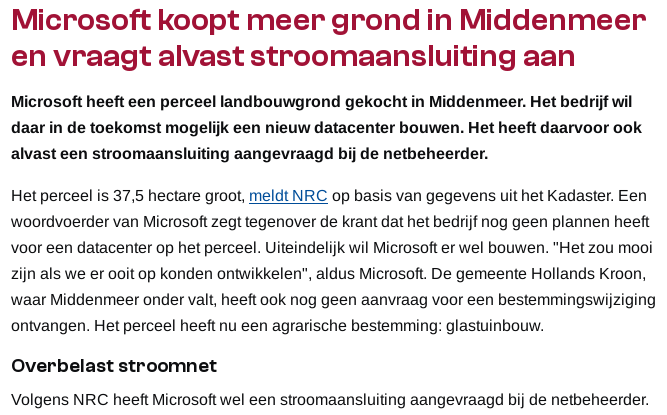 Microsoft koopt meer grond in Middenmeer en vraagt alvast stroomaansluiting aan

Microsoft heeft een perceel landbouwgrond gekocht in Middenmeer. Het bedrijf wil daar in de toekomst mogelijk een nieuw datacenter bouwen. Het heeft daarvoor ook alvast een stroomaansluiting aangevraagd bij de netbeheerder.

Het perceel is 37,5 hectare groot, meldt NRC op basis van gegevens uit het Kadaster. Een woordvoerder van Microsoft zegt tegenover de krant dat het bedrijf nog geen plannen heeft voor een datacenter op het perceel. Uiteindelijk wil Microsoft er wel bouwen. "Het zou mooi zijn als we er ooit op konden ontwikkelen", aldus Microsoft. De gemeente Hollands Kroon, waar Middenmeer onder valt, heeft ook nog geen aanvraag voor een bestemmingswijziging ontvangen. Het perceel heeft nu een agrarische bestemming: glastuinbouw.

Overbelast stroomnet

Volgens NRC heeft Microsoft wel een stroomaansluiting aangevraagd bij de netbeheerder.